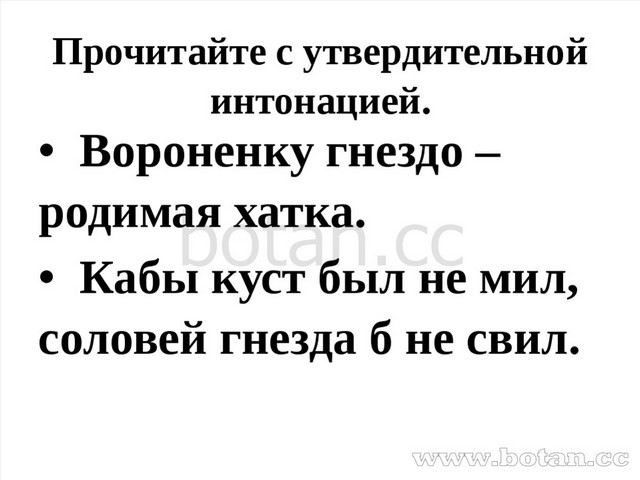 Прочитайте с утвердительной интонацией.

• Вороненку гнездо – родимая хатка.

botan.cc

• Кабы куст был не мил, соловей гнезда б не свил.

www.botan.cc